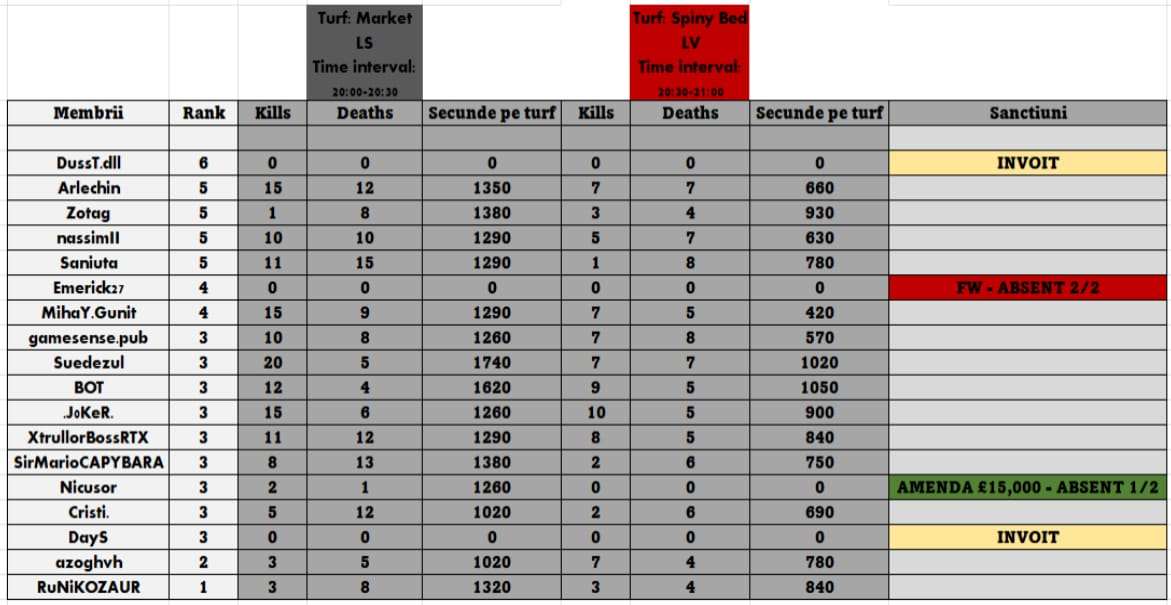 Turf: Market
LS
Time interval:
20:00-20:30

Turf: Spiny Bed
LV
Time interval:
20:30-21:00

| Membrii | Rank | Kills | Deaths | Secunde pe turf | Kills | Deaths | Secunde pe turf | Sanctiuni |
|---|---|---|---|---|---|---|---|---|
| | | | | | | | | |
| DussT.dll | 6 | 0 | 0 | 0 | 0 | 0 | 0 | INVOIT |
| Arlechin | 5 | 15 | 12 | 1350 | 7 | 7 | 660 | |
| Zotag | 5 | 1 | 8 | 1380 | 3 | 4 | 930 | |
| nassimII | 5 | 10 | 10 | 1290 | 5 | 7 | 630 | |
| Saniuta | 5 | 11 | 15 | 1290 | 1 | 8 | 780 | |
| Emerick27 | 4 | 0 | 0 | 0 | 0 | 0 | 0 | FW - ABSENT 2/2 |
| MihaY.Gunit | 4 | 15 | 9 | 1290 | 7 | 5 | 420 | |
| gamesense.pub | 3 | 10 | 8 | 1260 | 7 | 8 | 570 | |
| Suedezul | 3 | 20 | 5 | 1740 | 7 | 7 | 1020 | |
| BOT | 3 | 12 | 4 | 1620 | 9 | 5 | 1050 | |
| .JoKeR. | 3 | 15 | 6 | 1260 | 10 | 5 | 900 | |
| XtrullorBossRTX | 3 | 11 | 12 | 1290 | 8 | 5 | 840 | |
| SirMarioCAPYBARA | 3 | 8 | 13 | 1380 | 2 | 6 | 750 | |
| Nicusor | 3 | 2 | 1 | 1260 | 0 | 0 | 0 | AMENDA £15,000 - ABSENT 1/2 |
| Cristi. | 3 | 5 | 12 | 1020 | 2 | 6 | 690 | |
| DayS | 3 | 0 | 0 | 0 | 0 | 0 | 0 | INVOIT |
| azoghvh | 2 | 3 | 5 | 1020 | 7 | 4 | 780 | |
| RuNiKOZAUR | 1 | 3 | 8 | 1320 | 3 | 4 | 840 | |